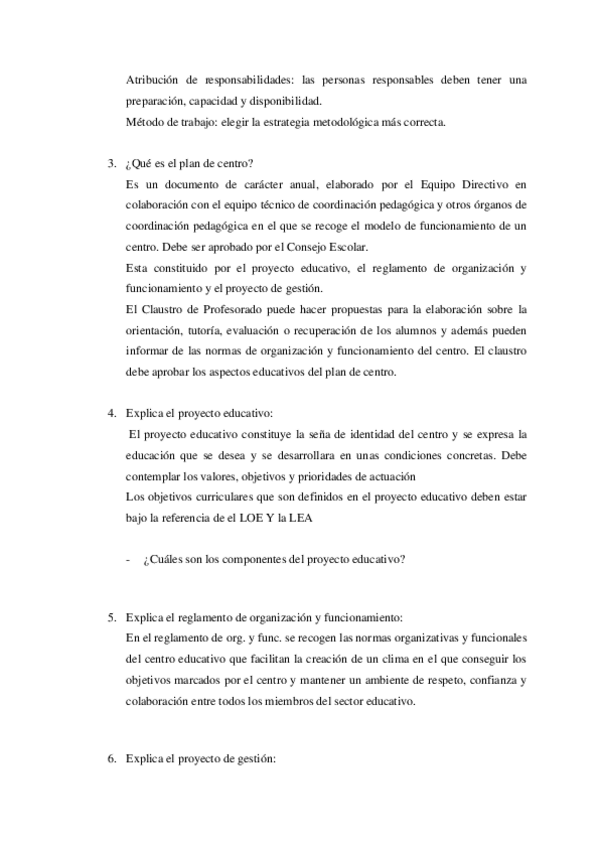 Atribución de responsabilidades: las personas responsables deben tener una preparación, capacidad y disponibilidad.
Método de trabajo: elegir la estrategia metodológica más correcta.

3. ¿Qué es el plan de centro?
Es un documento de carácter anual, elaborado por el Equipo Directivo en colaboración con el equipo técnico de coordinación pedagógica y otros órganos de coordinación pedagógica en el que se recoge el modelo de funcionamiento de un centro. Debe ser aprobado por el Consejo Escolar.
Esta constituido por el proyecto educativo, el reglamento de organización y funcionamiento y el proyecto de gestión.
El Claustro de Profesorado puede hacer propuestas para la elaboración sobre la orientación, tutoría, evaluación o recuperación de los alumnos y además pueden informar de las normas de organización y funcionamiento del centro. El claustro debe aprobar los aspectos educativos del plan de centro.

4. Explica el proyecto educativo:
El proyecto educativo constituye la seña de identidad del centro y se expresa la educación que se desea y se desarrollara en unas condiciones concretas. Debe contemplar los valores, objetivos y prioridades de actuación
Los objetivos curriculares que son definidos en el proyecto educativo deben estar bajo la referencia de el LOE Y la LEA

- ¿Cuáles son los componentes del proyecto educativo?

5. Explica el reglamento de organización y funcionamiento:
En el reglamento de org. y func. se recogen las normas organizativas y funcionales del centro educativo que facilitan la creación de un clima en el que conseguir los objetivos marcados por el centro y mantener un ambiente de respeto, confianza y colaboración entre todos los miembros del sector educativo.

6. Explica el proyecto de gestión: